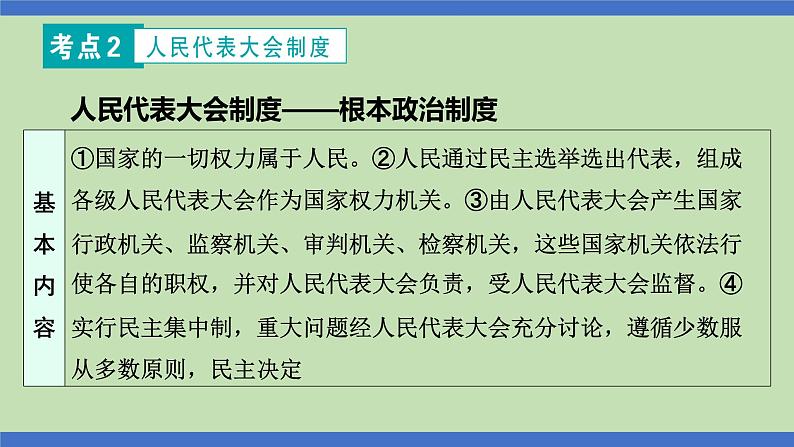 考点2 人民代表大会制度

人民代表大会制度——根本政治制度

| 基本内容 | ①国家的一切权力属于人民。②人民通过民主选举选出代表，组成各级人民代表大会作为国家权力机关。③由人民代表大会产生国家行政机关、监察机关、审判机关、检察机关，这些国家机关依法行使各自的职权，并对人民代表大会负责，受人民代表大会监督。④实行民主集中制，重大问题经人民代表大会充分讨论，遵循少数服从多数原则，民主决定 |
|---|---|